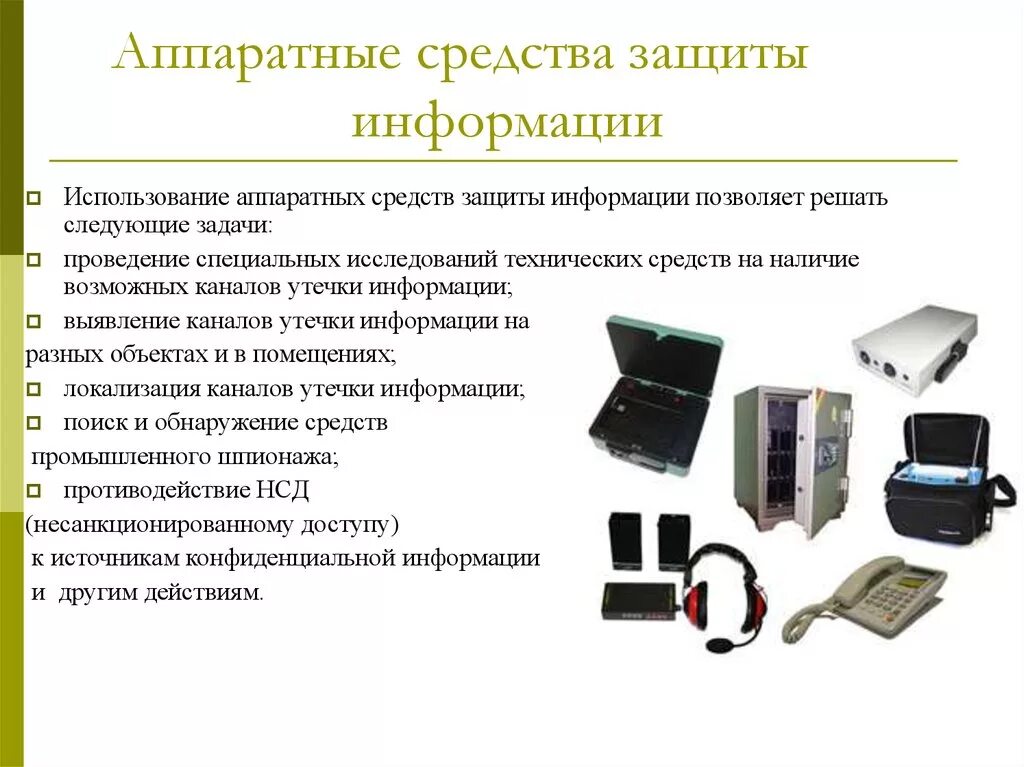 Аппаратные средства защиты информации

Использование аппаратных средств защиты информации позволяет решать следующие задачи:

проведение специальных исследований технических средств на наличие возможных каналов утечки информации;

выявление каналов утечки информации на разных объектах и в помещениях;

локализация каналов утечки информации;

поиск и обнаружение средств промышленного шпионажа;

противодействие НСД (несанкционированному доступу) к источникам конфиденциальной информации и другим действиям.